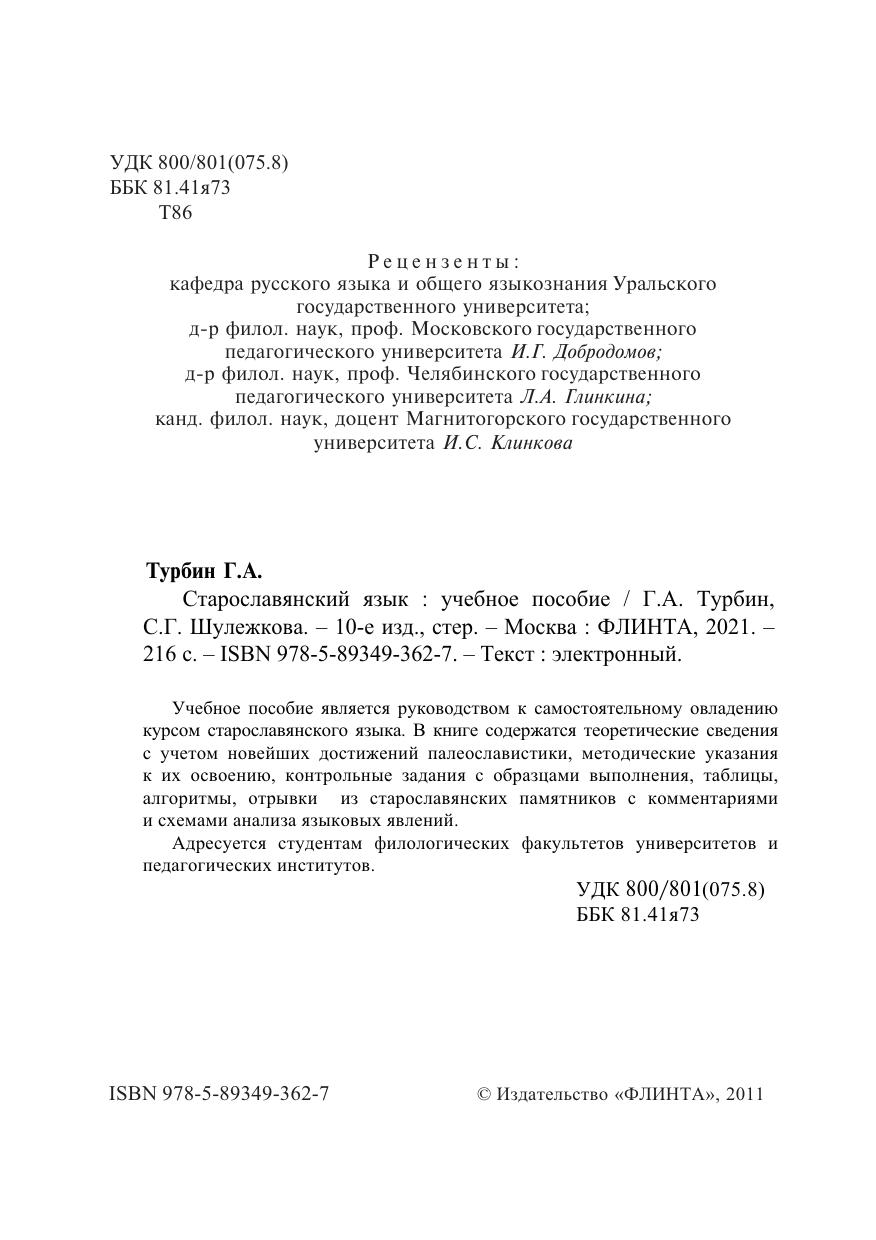 УДК 800/801(075.8)
ББК 81.41я73
Т86

Рецензенты:
кафедра русского языка и общего языкознания Уральского государственного университета;
д-р филол. наук, проф. Московского государственного педагогического университета И.Г. Добродомов;
д-р филол. наук, проф. Челябинского государственного педагогического университета Л.А. Глинкина;
канд. филол. наук, доцент Магнитогорского государственного университета И.С. Клинкова

Турбин Г.А.
Старославянский язык : учебное пособие / Г.А. Турбин, С.Г. Шулежкова. – 10-е изд., стер. – Москва : ФЛИНТА, 2021. – 216 с. – ISBN 978-5-89349-362-7. – Текст : электронный.

Учебное пособие является руководством к самостоятельному овладению курсом старославянского языка. В книге содержатся теоретические сведения с учетом новейших достижений палеославистики, методические указания к их освоению, контрольные задания с образцами выполнения, таблицы, алгоритмы, отрывки из старославянских памятников с комментариями и схемами анализа языковых явлений.

Адресуется студентам филологических факультетов университетов и педагогических институтов.

УДК 800/801(075.8)
ББК 81.41я73

ISBN 978-5-89349-362-7

© Издательство «ФЛИНТА», 2011